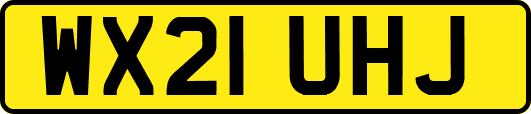 WX21 UHJ